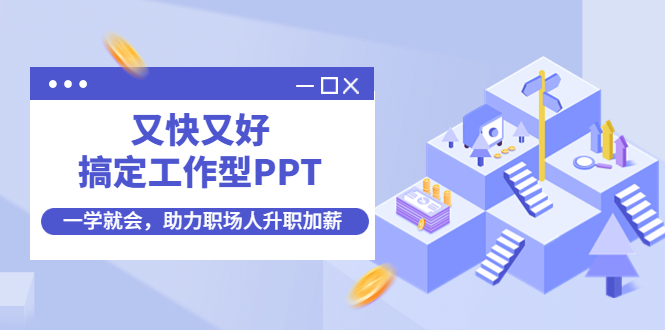 又快又好
搞定工作型PPT

一学就会，助力职场人升职加薪